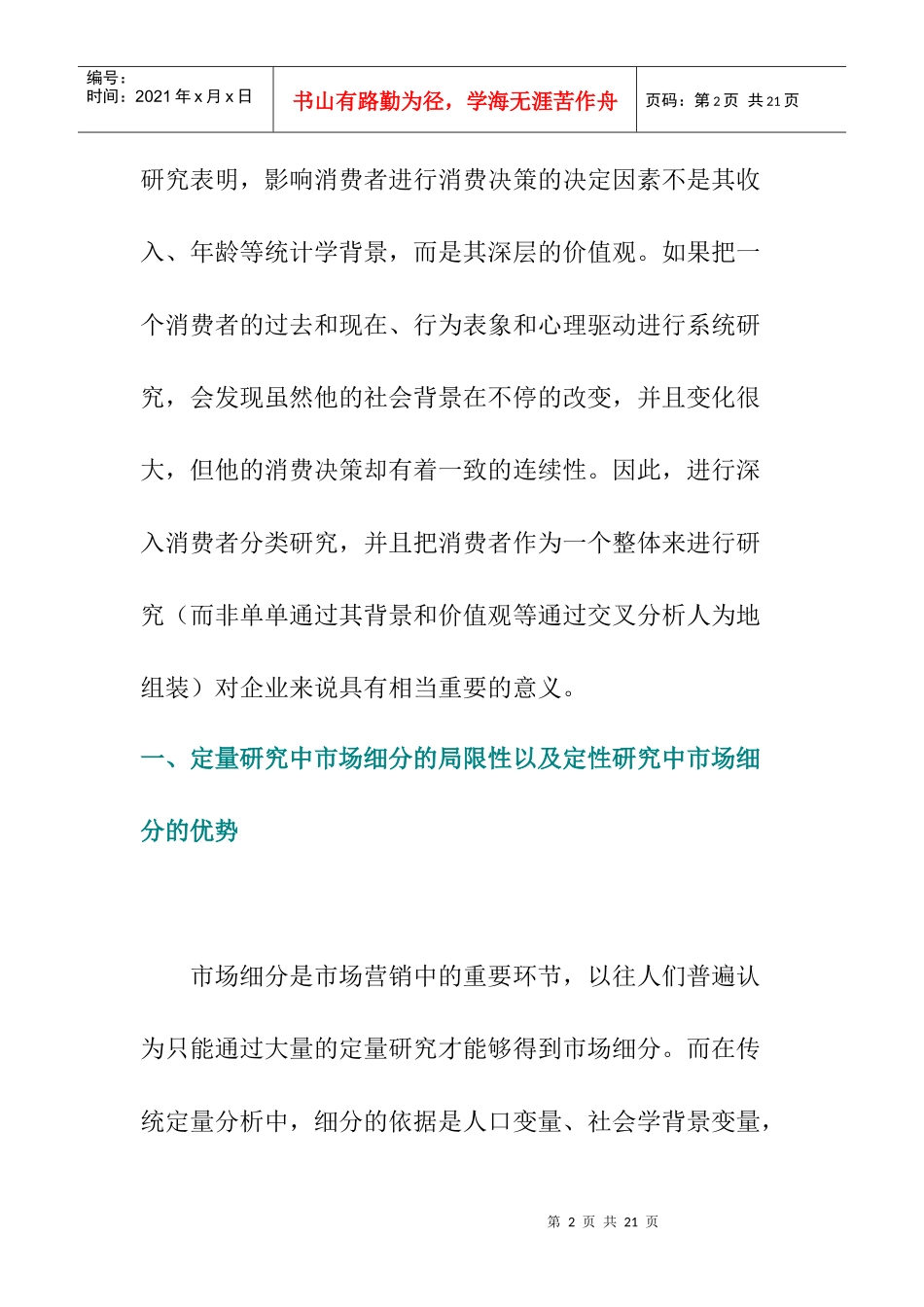 | 编号：<br>时间：2021 年 x 月 x 日 | 书山有路勤为径，学海无涯苦作舟 | 页码：第 2 页 共 21 页 |
|---|---|---|

研究表明，影响消费者进行消费决策的决定因素不是其收入、年龄等统计学背景，而是其深层的价值观。如果把一个消费者的过去和现在、行为表象和心理驱动进行系统研究，会发现虽然他的社会背景在不停的改变，并且变化很大，但他的消费决策却有着一致的连续性。因此，进行深入消费者分类研究，并且把消费者作为一个整体来进行研究（而非单单通过其背景和价值观等通过交叉分析人为地组装）对企业来说具有相当重要的意义。

一、定量研究中市场细分的局限性以及定性研究中市场细分的优势

市场细分是市场营销中的重要环节，以往人们普遍认为只能通过大量的定量研究才能够得到市场细分。而在传统定量分析中，细分的依据是人口变量、社会学背景变量，

第 2 页 共 21 页